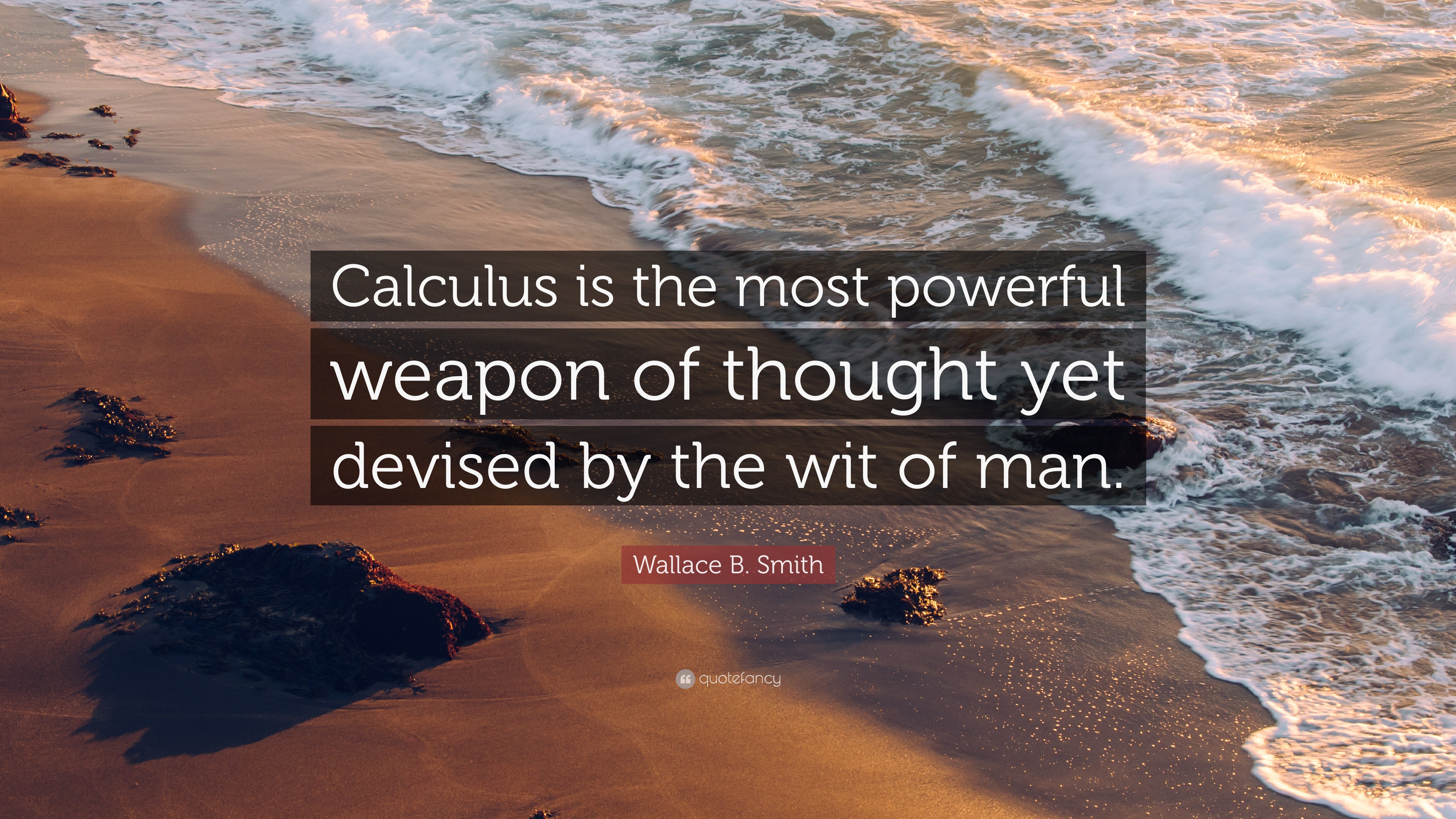 Calculus is the most powerful weapon of thought yet devised by the wit of man.

Wallace B. Smith

quotefancy